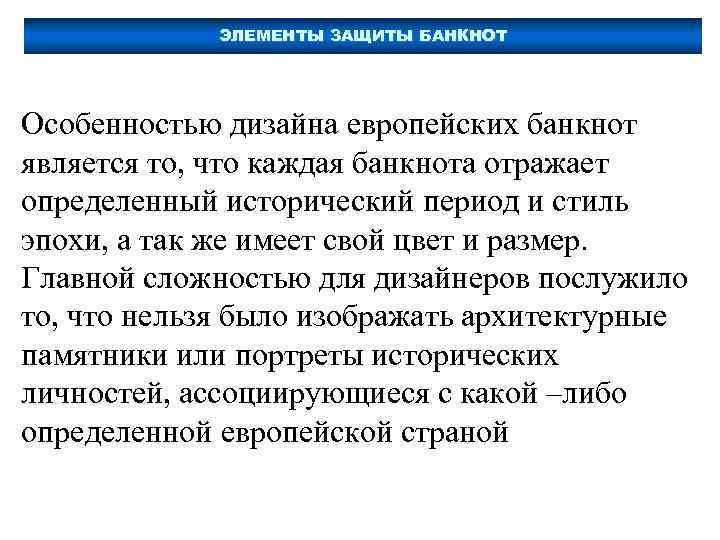 ЭЛЕМЕНТЫ ЗАЩИТЫ БАНКНОТ

Особенностью дизайна европейских банкнот является то, что каждая банкнота отражает определенный исторический период и стиль эпохи, а так же имеет свой цвет и размер. Главной сложностью для дизайнеров послужило то, что нельзя было изображать архитектурные памятники или портреты исторических личностей, ассоциирующиеся с какой –либо определенной европейской страной